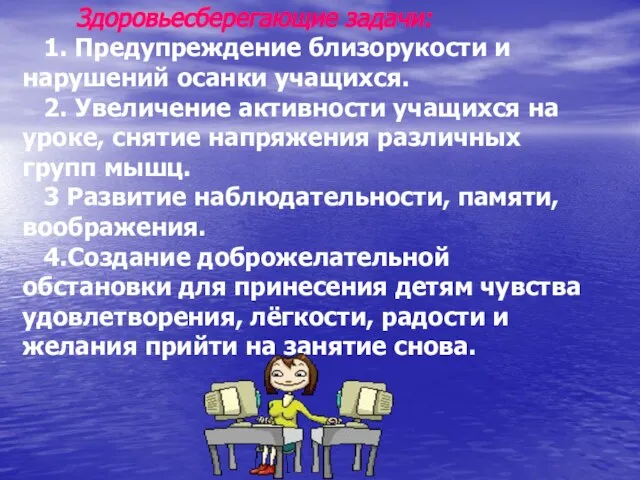 Здоровьесберегающие задачи:

1. Предупреждение близорукости и нарушений осанки учащихся.

2. Увеличение активности учащихся на уроке, снятие напряжения различных групп мышц.

3 Развитие наблюдательности, памяти, воображения.

4.Создание доброжелательной обстановки для принесения детям чувства удовлетворения, лёгкости, радости и желания прийти на занятие снова.